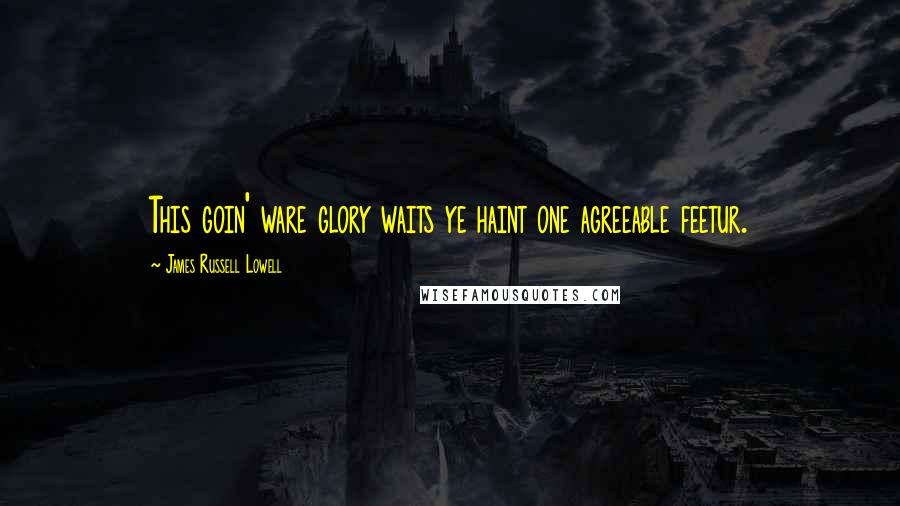 This goin' ware glory waits ye haint one agreeable feetur.

~ James Russell Lowell

WISEFAMOUSQUOTES.COM